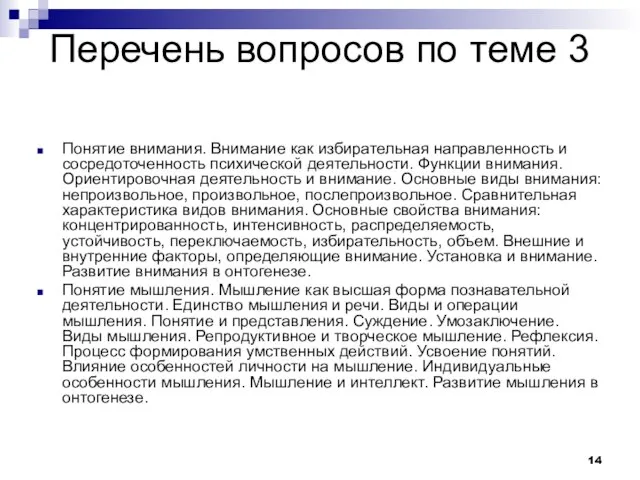 Перечень вопросов по теме 3

Понятие внимания. Внимание как избирательная направленность и сосредоточенность психической деятельности. Функции внимания. Ориентировочная деятельность и внимание. Основные виды внимания: непроизвольное, произвольное, послепроизвольное. Сравнительная характеристика видов внимания. Основные свойства внимания: концентрированность, интенсивность, распределяемость, устойчивость, переключаемость, избирательность, объем. Внешние и внутренние факторы, определяющие внимание. Установка и внимание. Развитие внимания в онтогенезе.

Понятие мышления. Мышление как высшая форма познавательной деятельности. Единство мышления и речи. Виды и операции мышления. Понятие и представления. Суждение. Умозаключение. Виды мышления. Репродуктивное и творческое мышление. Рефлексия. Процесс формирования умственных действий. Усвоение понятий. Влияние особенностей личности на мышление. Индивидуальные особенности мышления. Мышление и интеллект. Развитие мышления в онтогенезе.

14